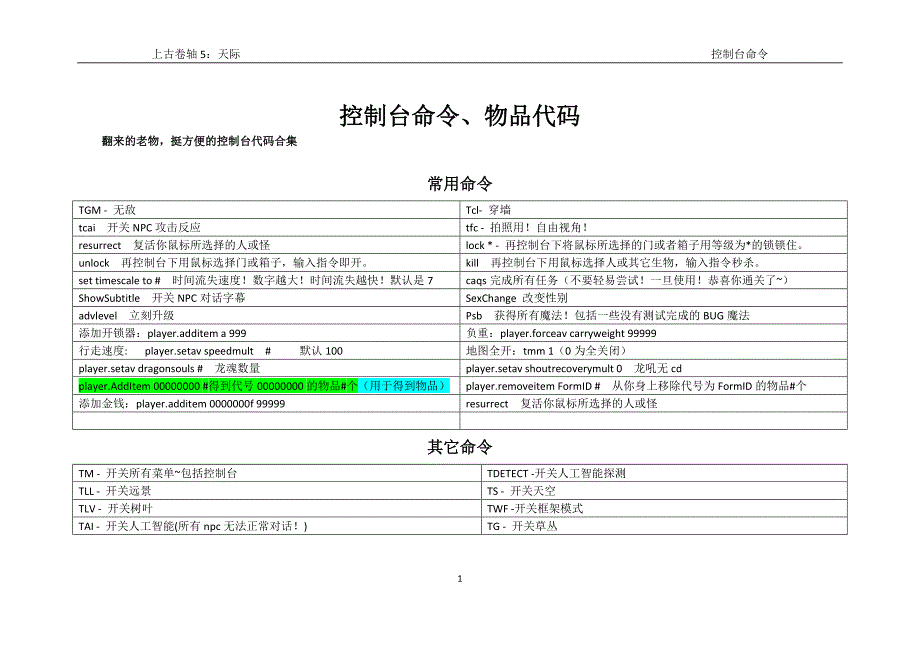 上古卷轴 5：天际

控制台命令

控制台命令、物品代码

翻来的老物，挺方便的控制台代码合集

常用命令

| | |
|---|---|
| TGM - 无敌 | Tcl- 穿墙 |
| tcai 开关 NPC 攻击反应 | tfc - 拍照用！自由视角！ |
| resurrect 复活你鼠标所选择的人或怪 | lock * - 再控制台下将鼠标所选择的门或者箱子用等级为*的锁锁住。 |
| unlock 再控制台下用鼠标选择门或箱子，输入指令即开。 | kill 再控制台下用鼠标选择人或其它生物，输入指令秒杀。 |
| set timescale to # 时间流失速度！数字越大！时间流失越快！默认是 7 | caqs 完成所有任务（不要轻易尝试！一旦使用！恭喜你通关了~） |
| ShowSubtitle 开关 NPC 对话字幕 | SexChange 改变性别 |
| advlevel 立刻升级 | Psb 获得所有魔法！包括一些没有测试完成的 BUG 魔法 |
| 添加开锁器：player.additem a 999 | 负重：player.forceav carryweight 99999 |
| 行走速度： player.setav speedmult # 默认 100 | 地图全开：tmm 1（0 为全关闭） |
| player.setav dragonsouls # 龙魂数量 | player.setav shoutrecoverymult 0 龙吼无 cd |
| player.AddItem 00000000 #得到代号 00000000 的物品#个（用于得到物品） | player.removeitem FormID # 从你身上移除代号为 FormID 的物品#个 |
| 添加金钱：player.additem 0000000f 99999 | resurrect 复活你鼠标所选择的人或怪 |
| | |

其它命令

| | |
|---|---|
| TM - 开关所有菜单~包括控制台 | TDETECT -开关人工智能探测 |
| TLL - 开关远景 | TS - 开关天空 |
| TLV - 开关树叶 | TWF -开关框架模式 |
| TAI - 开关人工智能(所有 npc 无法正常对话！) | TG - 开关草丛 |

1